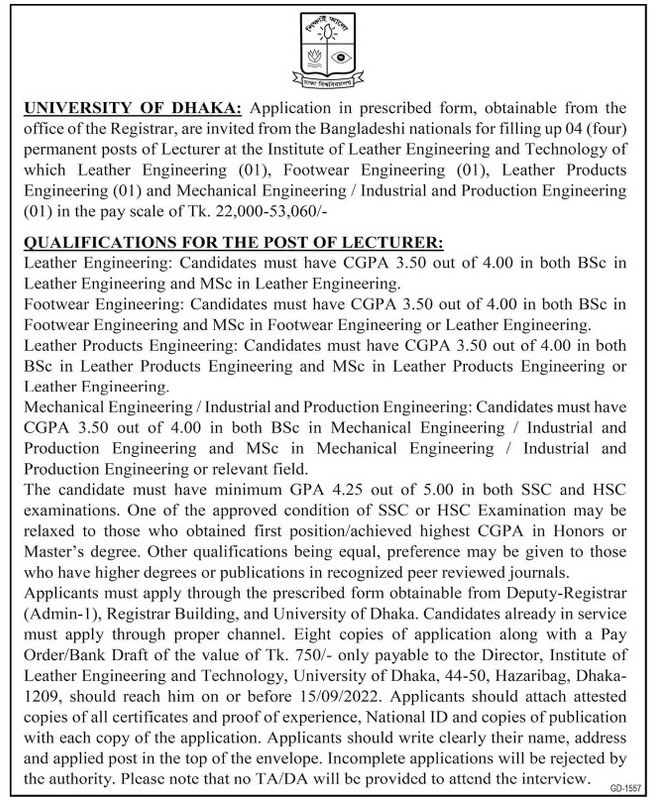 শিক্ষাই আলো

ঢাকা বিশ্ববিদ্যালয়

UNIVERSITY OF DHAKA: Application in prescribed form, obtainable from the office of the Registrar, are invited from the Bangladeshi nationals for filling up 04 (four) permanent posts of Lecturer at the Institute of Leather Engineering and Technology of which Leather Engineering (01), Footwear Engineering (01), Leather Products Engineering (01) and Mechanical Engineering / Industrial and Production Engineering (01) in the pay scale of Tk. 22,000-53,060/-

QUALIFICATIONS FOR THE POST OF LECTURER:
Leather Engineering: Candidates must have CGPA 3.50 out of 4.00 in both BSc in Leather Engineering and MSc in Leather Engineering.
Footwear Engineering: Candidates must have CGPA 3.50 out of 4.00 in both BSc in Footwear Engineering and MSc in Footwear Engineering or Leather Engineering.
Leather Products Engineering: Candidates must have CGPA 3.50 out of 4.00 in both BSc in Leather Products Engineering and MSc in Leather Products Engineering or Leather Engineering.
Mechanical Engineering / Industrial and Production Engineering: Candidates must have CGPA 3.50 out of 4.00 in both BSc in Mechanical Engineering / Industrial and Production Engineering and MSc in Mechanical Engineering / Industrial and Production Engineering or relevant field.
The candidate must have minimum GPA 4.25 out of 5.00 in both SSC and HSC examinations. One of the approved condition of SSC or HSC Examination may be relaxed to those who obtained first position/achieved highest CGPA in Honors or Master's degree. Other qualifications being equal, preference may be given to those who have higher degrees or publications in recognized peer reviewed journals.
Applicants must apply through the prescribed form obtainable from Deputy-Registrar (Admin-1), Registrar Building, and University of Dhaka. Candidates already in service must apply through proper channel. Eight copies of application along with a Pay Order/Bank Draft of the value of Tk. 750/- only payable to the Director, Institute of Leather Engineering and Technology, University of Dhaka, 44-50, Hazaribag, Dhaka-1209, should reach him on or before 15/09/2022. Applicants should attach attested copies of all certificates and proof of experience, National ID and copies of publication with each copy of the application. Applicants should write clearly their name, address and applied post in the top of the envelope. Incomplete applications will be rejected by the authority. Please note that no TA/DA will be provided to attend the interview.

GD-1557